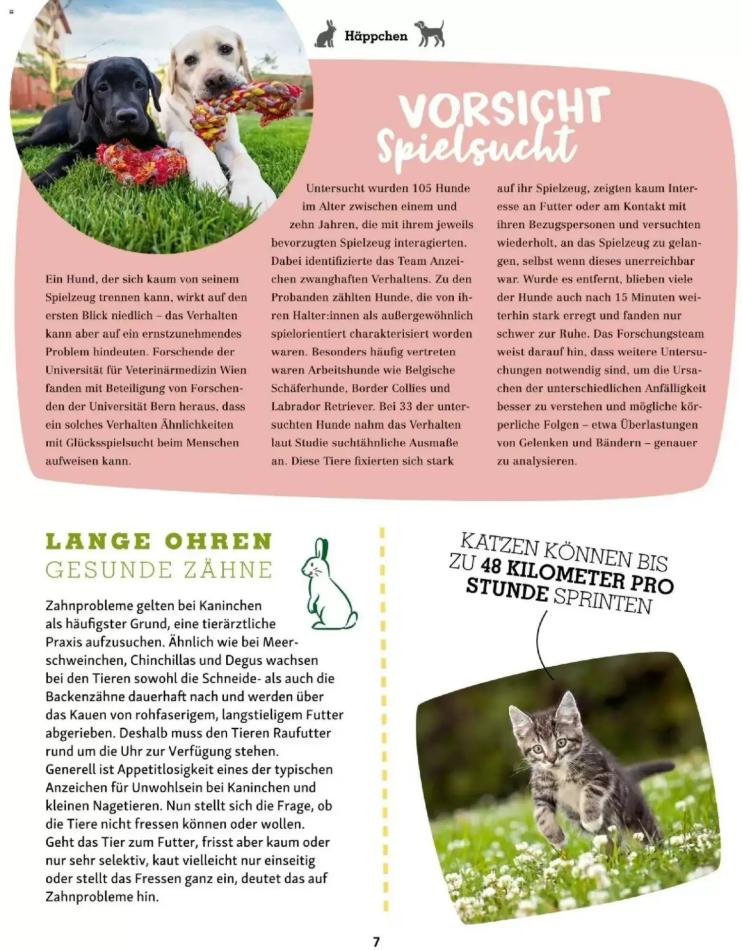 Häppchen

VORSICHT
Spielsucht

Ein Hund, der sich kaum von seinem Spielzeug trennen kann, wirkt auf den ersten Blick niedlich – das Verhalten kann aber auf ein ernstzunehmendes Problem hindeuten. Forschende der Universität für Veterinärmedizin Wien fanden mit Beteiligung von Forschenden der Universität Bern heraus, dass ein solches Verhalten Ähnlichkeiten mit Glücksspielsucht beim Menschen aufweisen kann.

Untersucht wurden 105 Hunde im Alter zwischen einem und zehn Jahren, die mit ihrem jeweils bevorzugten Spielzeug interagierten. Dabei identifizierte das Team Anzeichen zwanghaften Verhaltens. Zu den Probanden zählten Hunde, die von ihren Halter:innen als außergewöhnlich spielorientiert charakterisiert worden waren. Besonders häufig vertreten waren Arbeitshunde wie Belgische Schäferhunde, Border Collies und Labrador Retriever. Bei 33 der untersuchten Hunde nahm das Verhalten laut Studie suchtähnliche Ausmaße an. Diese Tiere fixierten sich stark auf ihr Spielzeug, zeigten kaum Interesse an Futter oder am Kontakt mit ihren Bezugspersonen und versuchten wiederholt, an das Spielzeug zu gelangen, selbst wenn dieses unerreichbar war. Wurde es entfernt, blieben viele der Hunde auch nach 15 Minuten weiterhin stark erregt und fanden nur schwer zur Ruhe. Das Forschungsteam weist darauf hin, dass weitere Untersuchungen notwendig sind, um die Ursachen der unterschiedlichen Anfälligkeit besser zu verstehen und mögliche körperliche Folgen – etwa Überlastungen von Gelenken und Bändern – genauer zu analysieren.

LANGE OHREN
GESUNDE ZÄHNE

Zahnprobleme gelten bei Kaninchen als häufigster Grund, eine tierärztliche Praxis aufzusuchen. Ähnlich wie bei Meerschweinchen, Chinchillas und Degus wachsen bei den Tieren sowohl die Schneide- als auch die Backenzähne dauerhaft nach und werden über das Kauen von rohfaserigem, langstieligem Futter abgerieben. Deshalb muss den Tieren Raufutter rund um die Uhr zur Verfügung stehen. Generell ist Appetitlosigkeit eines der typischen Anzeichen für Unwohlsein bei Kaninchen und kleinen Nagetieren. Nun stellt sich die Frage, ob die Tiere nicht fressen können oder wollen. Geht das Tier zum Futter, frisst aber kaum oder nur sehr selektiv, kaut vielleicht nur einseitig oder stellt das Fressen ganz ein, deutet das auf Zahnprobleme hin.

KATZEN KÖNNEN BIS ZU 48 KILOMETER PRO STUNDE SPRINTEN

7